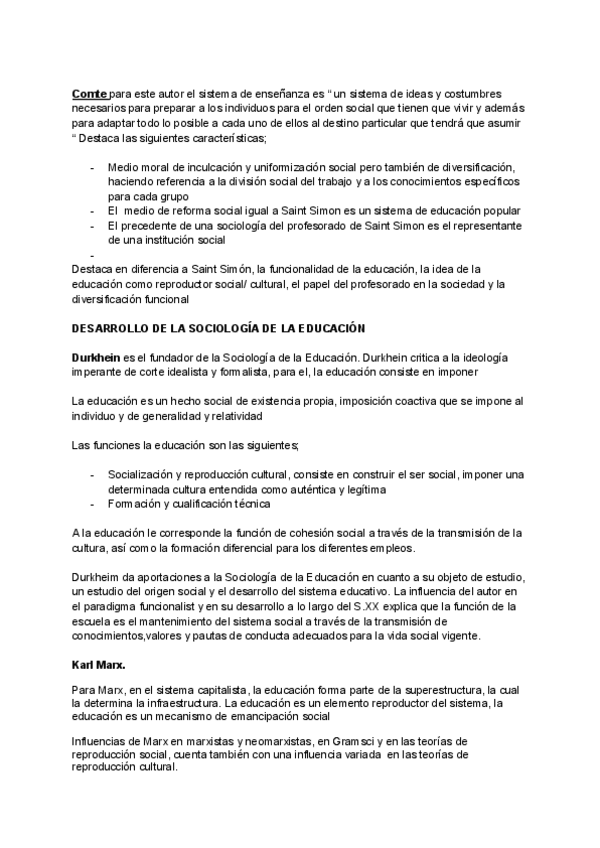 Comte para este autor el sistema de enseñanza es "un sistema de ideas y costumbres necesarios para preparar a los individuos para el orden social que tienen que vivir y además para adaptar todo lo posible a cada uno de ellos al destino particular que tendrá que asumir " Destaca las siguientes características;

- Medio moral de inculcación y uniformización social pero también de diversificación, haciendo referencia a la división social del trabajo y a los conocimientos específicos para cada grupo
- El medio de reforma social igual a Saint Simon es un sistema de educación popular
- El precedente de una sociología del profesorado de Saint Simon es el representante de una institución social
-

Destaca en diferencia a Saint Simón, la funcionalidad de la educación, la idea de la educación como reproductor social/ cultural, el papel del profesorado en la sociedad y la diversificación funcional

DESARROLLO DE LA SOCIOLOGÍA DE LA EDUCACIÓN

Durkhein es el fundador de la Sociología de la Educación. Durkhein critica a la ideología imperante de corte idealista y formalista, para el, la educación consiste en imponer

La educación es un hecho social de existencia propia, imposición coactiva que se impone al individuo y de generalidad y relatividad

Las funciones la educación son las siguientes;

- Socialización y reproducción cultural, consiste en construir el ser social, imponer una determinada cultura entendida como auténtica y legítima
- Formación y cualificación técnica

A la educación le corresponde la función de cohesión social a través de la transmisión de la cultura, así como la formación diferencial para los diferentes empleos.

Durkheim da aportaciones a la Sociología de la Educación en cuanto a su objeto de estudio, un estudio del origen social y el desarrollo del sistema educativo. La influencia del autor en el paradigma funcionalist y en su desarrollo a lo largo del S.XX explica que la función de la escuela es el mantenimiento del sistema social a través de la transmisión de conocimientos,valores y pautas de conducta adecuados para la vida social vigente.

Karl Marx.

Para Marx, en el sistema capitalista, la educación forma parte de la superestructura, la cual la determina la infraestructura. La educación es un elemento reproductor del sistema, la educación es un mecanismo de emancipación social

Influencias de Marx en marxistas y neomarxistas, en Gramsci y en las teorías de reproducción social, cuenta también con una influencia variada en las teorías de reproducción cultural.